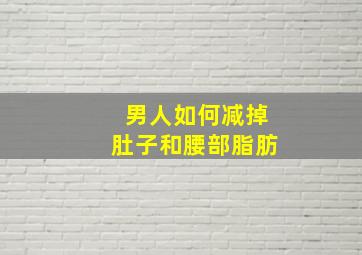 男人如何减掉
肚子和腰部脂肪